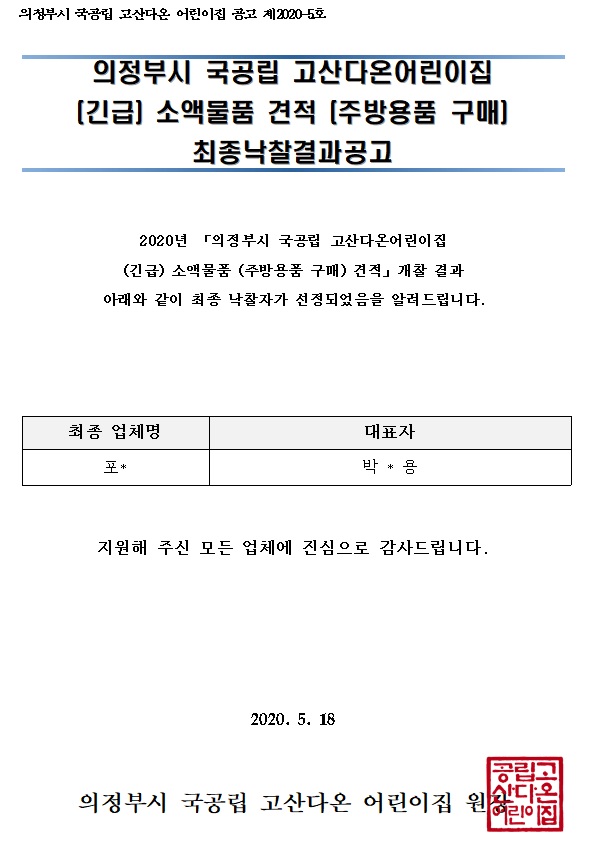 의정부시 국공립 고산다온 어린이집 공고 제2020-5호

의정부시 국공립 고산다온어린이집
[긴급] 소액물품 견적 [주방용품 구매]
최종낙찰결과공고

2020년 「의정부시 국공립 고산다온어린이집 (긴급) 소액물품 (주방용품 구매) 견적」 개찰 결과 아래와 같이 최종 낙찰자가 선정되었음을 알려드립니다.

| 최종 업체명 | 대표자 |
|---|---|
| 포* | 박 * 용 |

지원해 주신 모든 업체에 진심으로 감사드립니다.

2020. 5. 18

의정부시 국공립 고산다온 어린이집 원장

공립고산다온어린이집